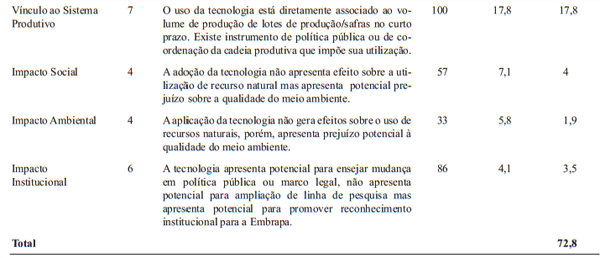 | | | | | | |
|---|---|---|---|---|---|
| Vínculo ao Sistema Produtivo | 7 | O uso da tecnologia está diretamente associado ao volume de produção de lotes de produção/safras no curto prazo. Existe instrumento de política pública ou de coordenação da cadeia produtiva que impõe sua utilização. | 100 | 17,8 | 17,8 |
| Impacto Social | 4 | A adoção da tecnologia não apresenta efeito sobre a utilização de recurso natural mas apresenta potencial prejuízo sobre a qualidade do meio ambiente. | 57 | 7,1 | 4 |
| Impacto Ambiental | 4 | A aplicação da tecnologia não gera efeitos sobre o uso de recursos naturais, porém, apresenta prejuízo potencial à qualidade do meio ambiente. | 33 | 5,8 | 1,9 |
| Impacto Institucional | 6 | A tecnologia apresenta potencial para ensejar mudança em política pública ou marco legal, não apresenta potencial para ampliação de linha de pesquisa mas apresenta potencial para promover reconhecimento institucional para a Embrapa. | 86 | 4,1 | 3,5 |
| **Total** | | | | | **72,8** |